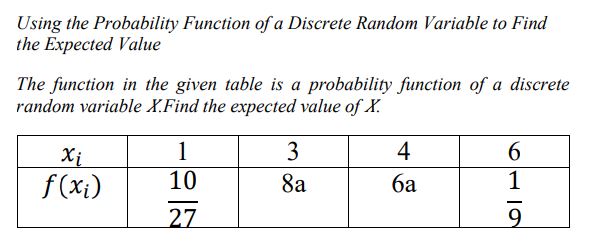 Using the Probability Function of a Discrete Random Variable to Find the Expected Value

The function in the given table is a probability function of a discrete random variable X.Find the expected value of X.

| $x_i$ | 1 | 3 | 4 | 6 |
|---|---|---|---|---|
| $f(x_i)$ | $\frac{10}{27}$ | 8a | 6a | $\frac{1}{9}$ |